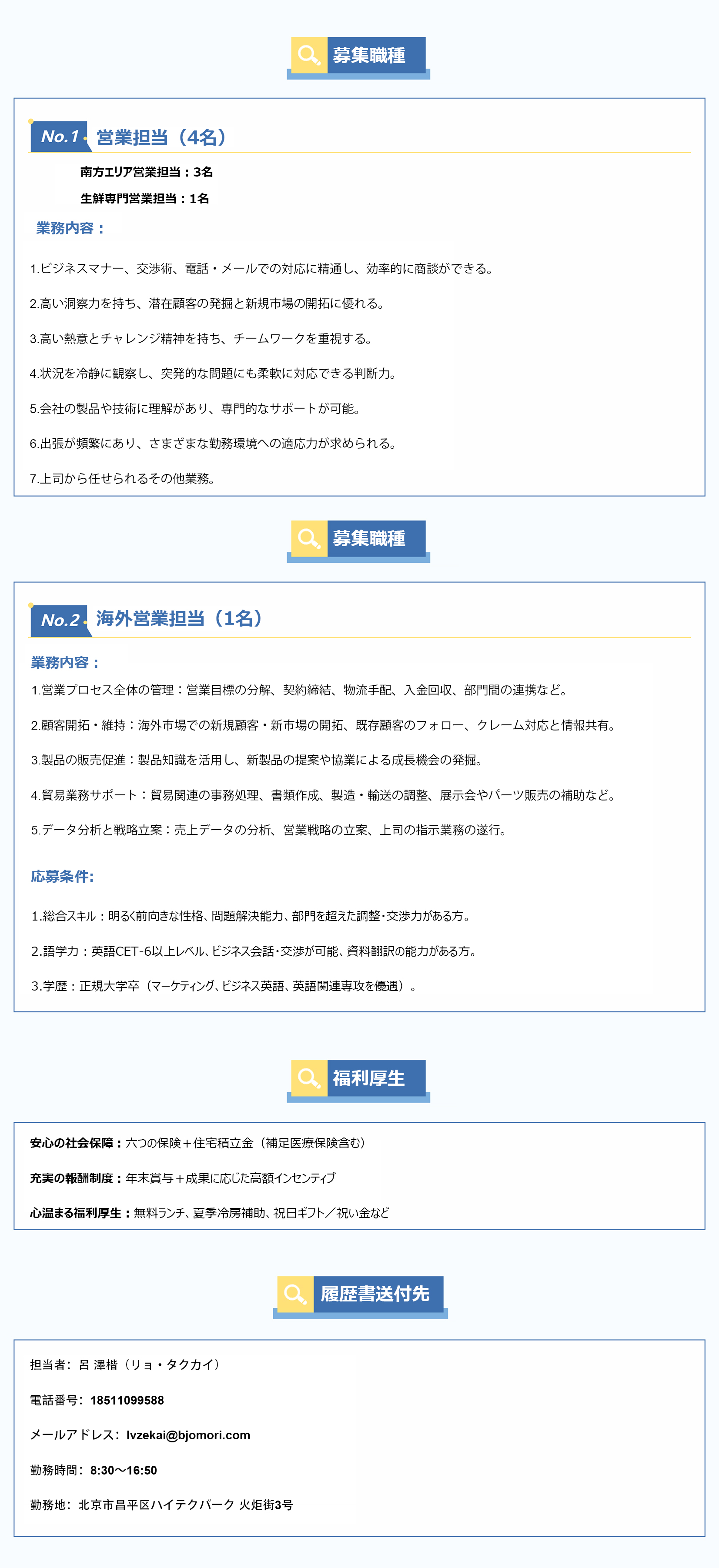 募集職種

No.1 営業担当（4名）

南方エリア営業担当：3名

生鮮専門営業担当：1名

業務内容：

1.ビジネスマナー、交渉術、電話・メールでの対応に精通し、効率的に商談ができる。

2.高い洞察力を持ち、潜在顧客の発掘と新規市場の開拓に優れる。

3.高い熱意とチャレンジ精神を持ち、チームワークを重視する。

4.状況を冷静に観察し、突発的な問題にも柔軟に対応できる判断力。

5.会社の製品や技術に理解があり、専門的なサポートが可能。

6.出張が頻繁にあり、さまざまな勤務環境への適応力が求められる。

7.上司から任せられるその他業務。

募集職種

No.2 海外営業担当（1名）

業務内容：

1.営業プロセス全体の管理：営業目標の分解、契約締結、物流手配、入金回収、部門間の連携など。

2.顧客開拓・維持：海外市場での新規顧客・新市場の開拓、既存顧客のフォロー、クレーム対応と情報共有。

3.製品の販売促進：製品知識を活用し、新製品の提案や協業による成長機会の発掘。

4.貿易業務サポート：貿易関連の事務処理、書類作成、製造・輸送の調整、展示会やパーツ販売の補助など。

5.データ分析と戦略立案：売上データの分析、営業戦略の立案、上司の指示業務の遂行。

応募条件:

1.総合スキル：明るく前向きな性格、問題解決能力、部門を超えた調整･交渉力がある方。

2.語学力：英語CET-6以上レベル、ビジネス会話･交渉が可能、資料翻訳の能力がある方。

3.学歴：正規大学卒（マーケティング、ビジネス英語、英語関連専攻を優遇）。

福利厚生

安心の社会保障：六つの保険＋住宅積立金（補足医療保険含む）

充実の報酬制度：年末賞与＋成果に応じた高額インセンティブ

心温まる福利厚生：無料ランチ、夏季冷房補助、祝日ギフト／祝い金など

履歴書送付先

担当者：呂 澤楷（リョ・タクカイ）

電話番号：18511099588

メールアドレス：lvzekai@bjomori.com

勤務時間：8:30～16:50

勤務地：北京市昌平区ハイテクパーク 火炬街3号